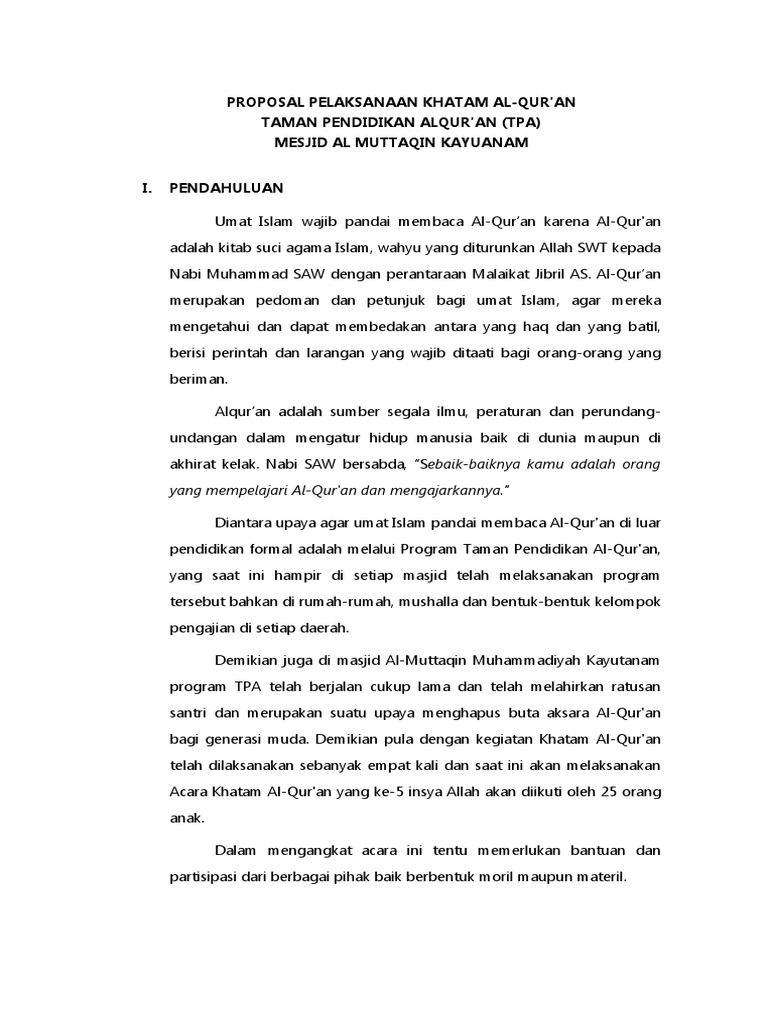 PROPOSAL PELAKSANAAN KHATAM AL-QUR'AN
TAMAN PENDIDIKAN ALQUR'AN (TPA)
MESJID AL MUTTAQIN KAYUANAM

I. PENDAHULUAN

Umat Islam wajib pandai membaca Al-Qur'an karena Al-Qur'an adalah kitab suci agama Islam, wahyu yang diturunkan Allah SWT kepada Nabi Muhammad SAW dengan perantaraan Malaikat Jibril AS. Al-Qur'an merupakan pedoman dan petunjuk bagi umat Islam, agar mereka mengetahui dan dapat membedakan antara yang haq dan yang batil, berisi perintah dan larangan yang wajib ditaati bagi orang-orang yang beriman.

Alqur'an adalah sumber segala ilmu, peraturan dan perundang-undangan dalam mengatur hidup manusia baik di dunia maupun di akhirat kelak. Nabi SAW bersabda, "Sebaik-baiknya kamu adalah orang yang mempelajari Al-Qur'an dan mengajarkannya."

Diantara upaya agar umat Islam pandai membaca Al-Qur'an di luar pendidikan formal adalah melalui Program Taman Pendidikan Al-Qur'an, yang saat ini hampir di setiap masjid telah melaksanakan program tersebut bahkan di rumah-rumah, mushalla dan bentuk-bentuk kelompok pengajian di setiap daerah.

Demikian juga di masjid Al-Muttaqin Muhammadiyah Kayutanam program TPA telah berjalan cukup lama dan telah melahirkan ratusan santri dan merupakan suatu upaya menghapus buta aksara Al-Qur'an bagi generasi muda. Demikian pula dengan kegiatan Khatam Al-Qur'an telah dilaksanakan sebanyak empat kali dan saat ini akan melaksanakan Acara Khatam Al-Qur'an yang ke-5 insya Allah akan diikuti oleh 25 orang anak.

Dalam mengangkat acara ini tentu memerlukan bantuan dan partisipasi dari berbagai pihak baik berbentuk moril maupun materil.